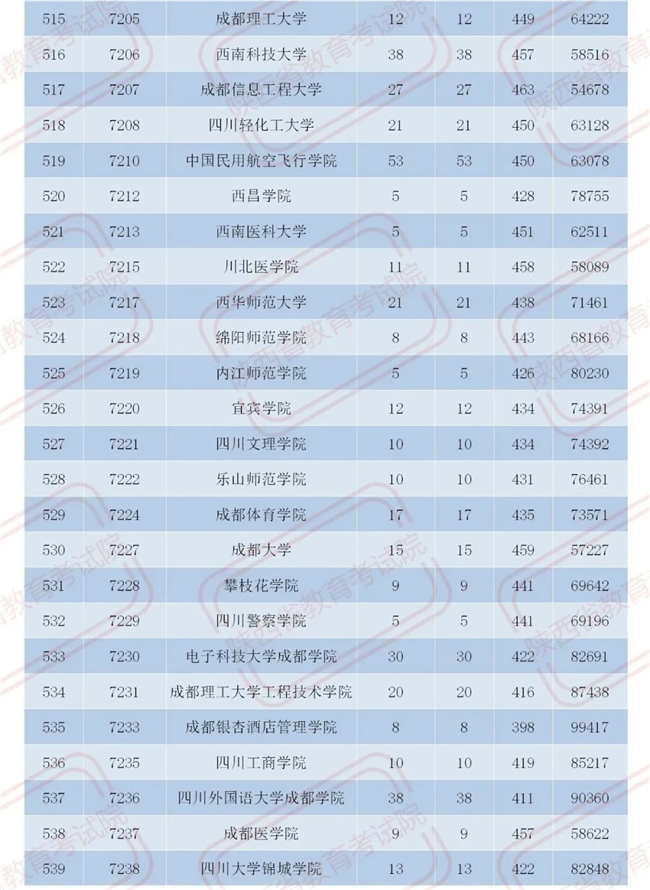 | 515 | 7205 | 成都理工大学 | 12 | 12 | 449 | 64222 |
|---|---|---|---|---|---|---|
| 516 | 7206 | 西南科技大学 | 38 | 38 | 457 | 58516 |
| 517 | 7207 | 成都信息工程大学 | 27 | 27 | 463 | 54678 |
| 518 | 7208 | 四川轻化工大学 | 21 | 21 | 450 | 63128 |
| 519 | 7210 | 中国民用航空飞行学院 | 53 | 53 | 450 | 63078 |
| 520 | 7212 | 西昌学院 | 5 | 5 | 428 | 78755 |
| 521 | 7213 | 西南医科大学 | 5 | 5 | 451 | 62511 |
| 522 | 7215 | 川北医学院 | 11 | 11 | 458 | 58089 |
| 523 | 7217 | 西华师范大学 | 21 | 21 | 438 | 71461 |
| 524 | 7218 | 绵阳师范学院 | 8 | 8 | 443 | 68166 |
| 525 | 7219 | 内江师范学院 | 5 | 5 | 426 | 80230 |
| 526 | 7220 | 宜宾学院 | 12 | 12 | 434 | 74391 |
| 527 | 7221 | 四川文理学院 | 10 | 10 | 434 | 74392 |
| 528 | 7222 | 乐山师范学院 | 10 | 10 | 431 | 76461 |
| 529 | 7224 | 成都体育学院 | 17 | 17 | 435 | 73571 |
| 530 | 7227 | 成都大学 | 15 | 15 | 459 | 57227 |
| 531 | 7228 | 攀枝花学院 | 9 | 9 | 441 | 69642 |
| 532 | 7229 | 四川警察学院 | 5 | 5 | 441 | 69196 |
| 533 | 7230 | 电子科技大学成都学院 | 30 | 30 | 422 | 82691 |
| 534 | 7231 | 成都理工大学工程技术学院 | 20 | 20 | 416 | 87438 |
| 535 | 7233 | 成都银杏酒店管理学院 | 8 | 8 | 398 | 99417 |
| 536 | 7235 | 四川工商学院 | 10 | 10 | 419 | 85217 |
| 537 | 7236 | 四川外国语大学成都学院 | 38 | 38 | 411 | 90360 |
| 538 | 7237 | 成都医学院 | 9 | 9 | 457 | 58622 |
| 539 | 7238 | 四川大学锦城学院 | 13 | 13 | 422 | 82848 |

陕西省教育考试院